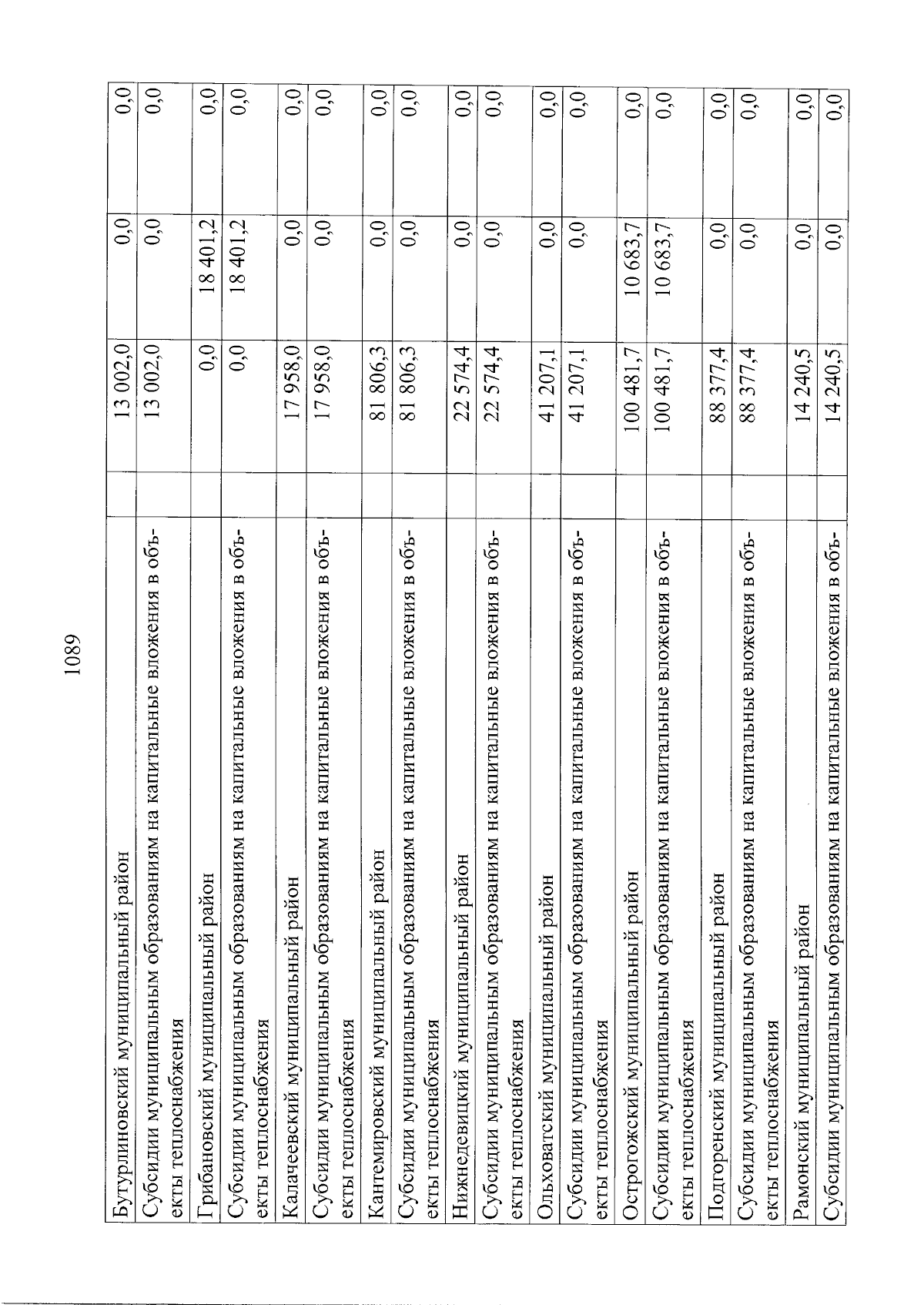 1089

| | | | | |
|---|---|---|---|---|
| Бутурлиновский муниципальный район | | 13 002,0 | 0,0 | 0,0 |
| Субсидии муниципальным образованиям на капитальные вложения в объекты теплоснабжения | | 13 002,0 | 0,0 | 0,0 |
| Грибановский муниципальный район | | 0,0 | 18 401,2 | 0,0 |
| Субсидии муниципальным образованиям на капитальные вложения в объекты теплоснабжения | | 0,0 | 18 401,2 | 0,0 |
| Калачеевский муниципальный район | | 17 958,0 | 0,0 | 0,0 |
| Субсидии муниципальным образованиям на капитальные вложения в объекты теплоснабжения | | 17 958,0 | 0,0 | 0,0 |
| Кантемировский муниципальный район | | 81 806,3 | 0,0 | 0,0 |
| Субсидии муниципальным образованиям на капитальные вложения в объекты теплоснабжения | | 81 806,3 | 0,0 | 0,0 |
| Нижнедевицкий муниципальный район | | 22 574,4 | 0,0 | 0,0 |
| Субсидии муниципальным образованиям на капитальные вложения в объекты теплоснабжения | | 22 574,4 | 0,0 | 0,0 |
| Ольховатский муниципальный район | | 41 207,1 | 0,0 | 0,0 |
| Субсидии муниципальным образованиям на капитальные вложения в объекты теплоснабжения | | 41 207,1 | 0,0 | 0,0 |
| Острогожский муниципальный район | | 100 481,7 | 10 683,7 | 0,0 |
| Субсидии муниципальным образованиям на капитальные вложения в объекты теплоснабжения | | 100 481,7 | 10 683,7 | 0,0 |
| Подгоренский муниципальный район | | 88 377,4 | 0,0 | 0,0 |
| Субсидии муниципальным образованиям на капитальные вложения в объекты теплоснабжения | | 88 377,4 | 0,0 | 0,0 |
| Рамонский муниципальный район | | 14 240,5 | 0,0 | 0,0 |
| Субсидии муниципальным образованиям на капитальные вложения в объ- | | 14 240,5 | 0,0 | 0,0 |